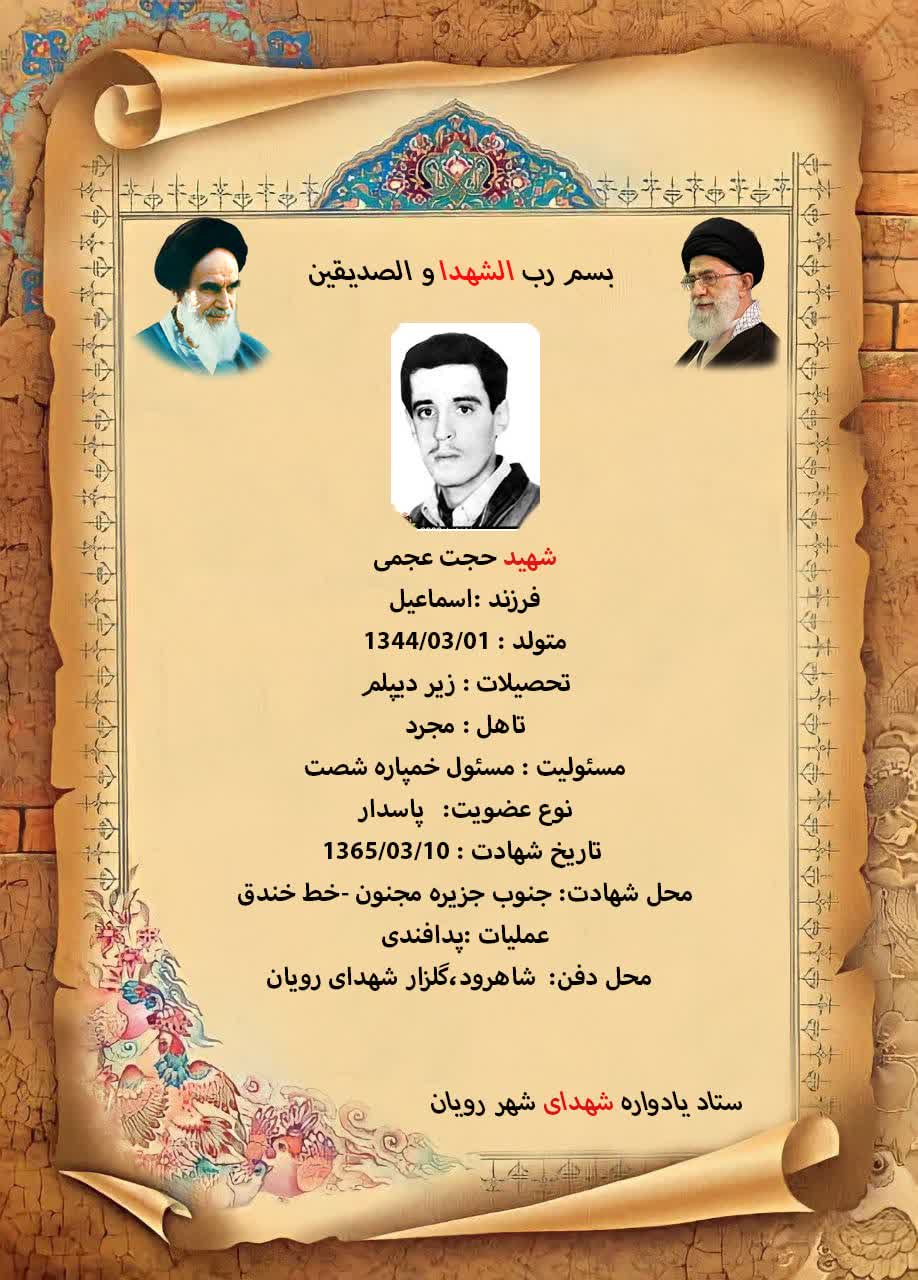 بسم رب الشهدا و الصدیقین

شهید حجت عجمی
فرزند :اسماعیل
متولد : 1344/03/01
تحصیلات : زیر دیپلم
تاهل : مجرد
مسئولیت : مسئول خمپاره شصت
نوع عضویت: پاسدار
تاریخ شهادت : 1365/03/10
محل شهادت: جنوب جزیره مجنون -خط خندق
عملیات :پدافندی
محل دفن: شاهرود،گلزار شهدای رویان

ستاد یادواره شهدای شهر رویان